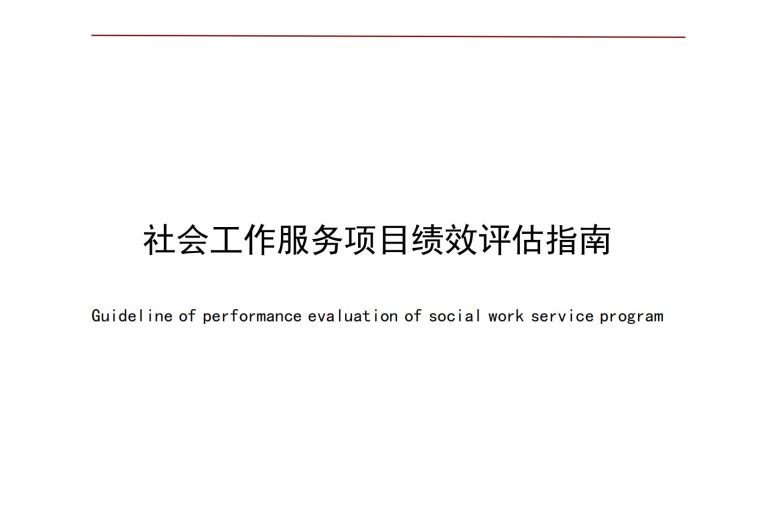 社会工作服务项目绩效评估指南

Guideline of performance evaluation of social work service program